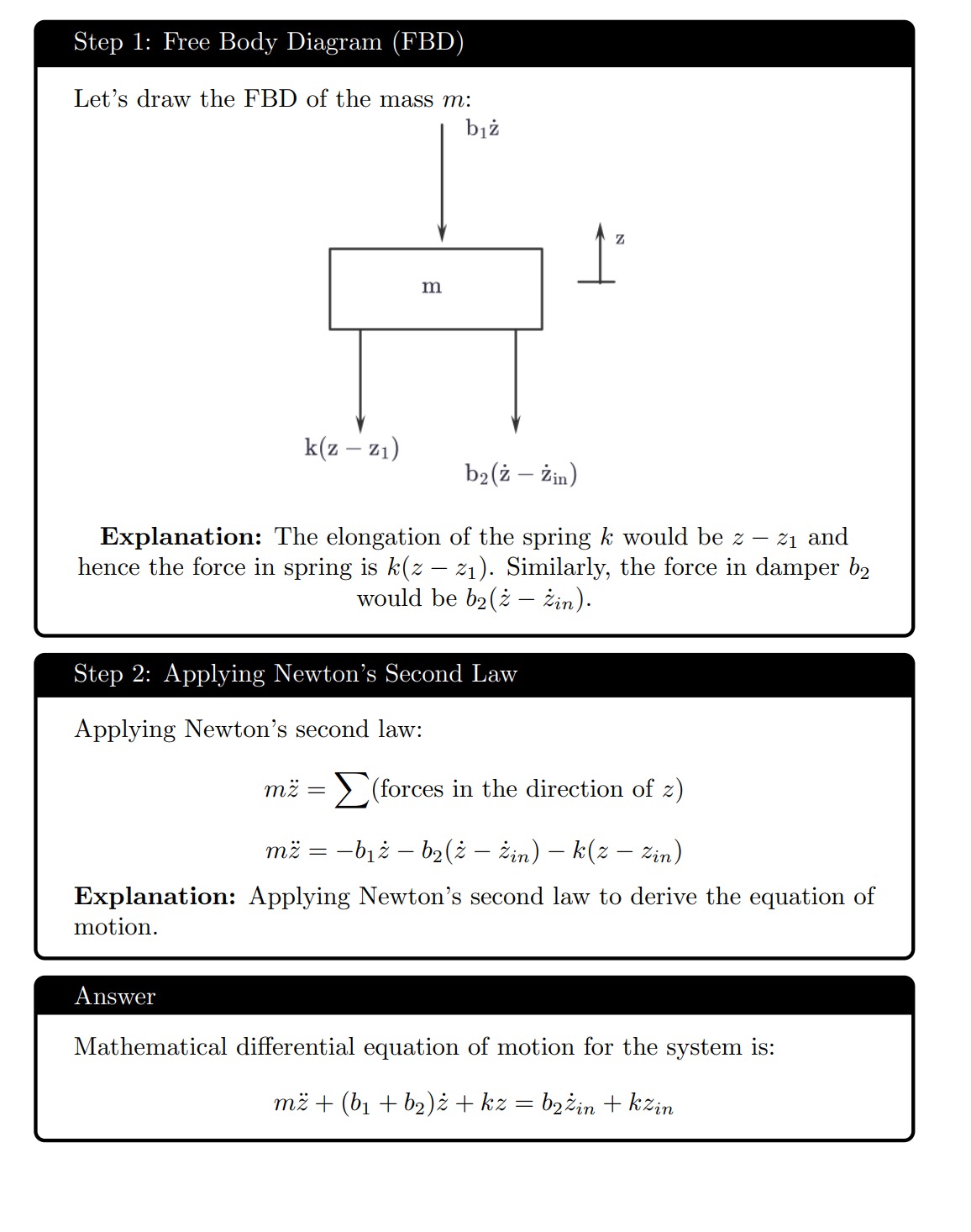 Step 1: Free Body Diagram (FBD)

Let's draw the FBD of the mass $m$:

$b_1\dot{z}$

z

m

$k(z - z_1)$

$b_2(\dot{z} - \dot{z}_{in})$

**Explanation:** The elongation of the spring $k$ would be $z - z_1$ and hence the force in spring is $k(z - z_1)$. Similarly, the force in damper $b_2$ would be $b_2(\dot{z} - \dot{z}_{in})$.

Step 2: Applying Newton's Second Law

Applying Newton's second law:

$m\ddot{z} = \sum(\text{forces in the direction of } z)$

$m\ddot{z} = -b_1\dot{z} - b_2(\dot{z} - \dot{z}_{in}) - k(z - z_{in})$

**Explanation:** Applying Newton's second law to derive the equation of motion.

Answer

Mathematical differential equation of motion for the system is:

$m\ddot{z} + (b_1 + b_2)\dot{z} + kz = b_2\dot{z}_{in} + kz_{in}$